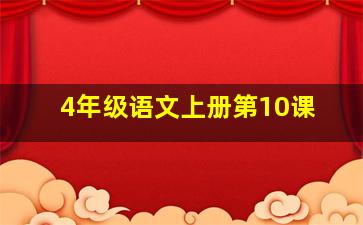 4年级语文上册第10课